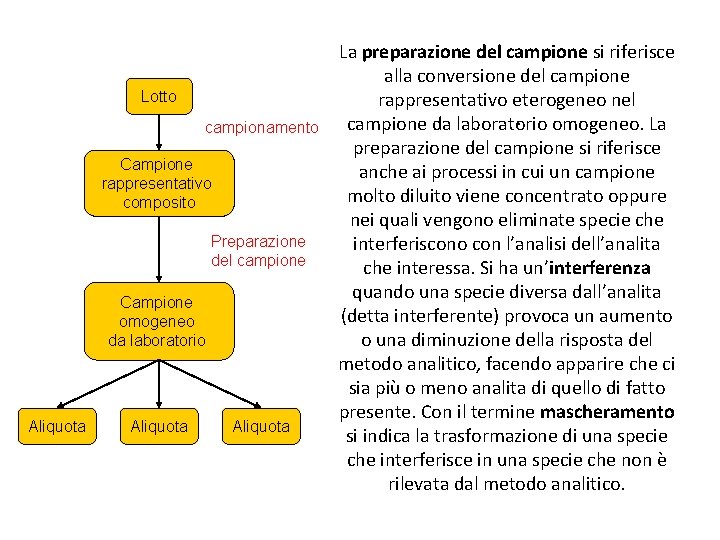 Lotto

campionamento

Campione rappresentativo composito

Preparazione del campione

Campione omogeneo da laboratorio

Aliquota

Aliquota

Aliquota

La preparazione del campione si riferisce alla conversione del campione rappresentativo eterogeneo nel campione da laboratorio omogeneo. La preparazione del campione si riferisce anche ai processi in cui un campione molto diluito viene concentrato oppure nei quali vengono eliminate specie che interferiscono con l'analisi dell'analita che interessa. Si ha un'interferenza quando una specie diversa dall'analita (detta interferente) provoca un aumento o una diminuzione della risposta del metodo analitico, facendo apparire che ci sia più o meno analita di quello di fatto presente. Con il termine mascheramento si indica la trasformazione di una specie che interferisce in una specie che non è rilevata dal metodo analitico.